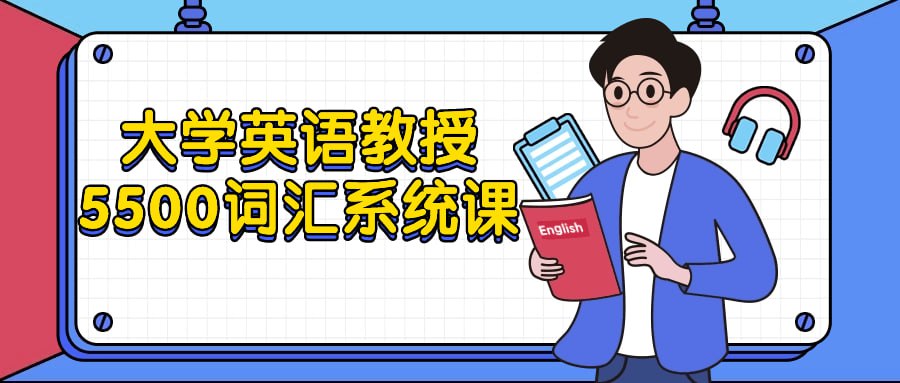 大学英语教授
5500词汇系统课

English